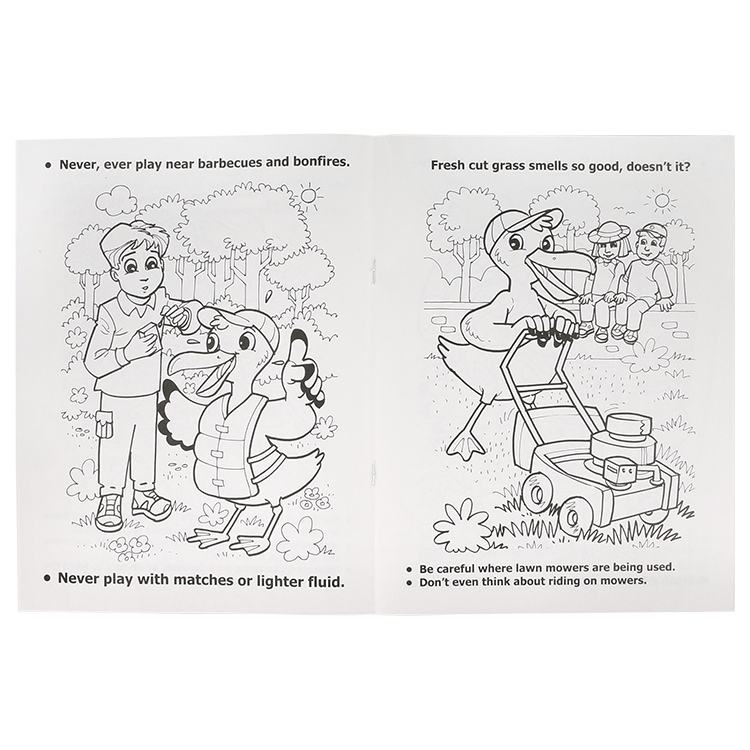 • Never, ever play near barbecues and bonfires.

• Never play with matches or lighter fluid.

Fresh cut grass smells so good, doesn't it?

• Be careful where lawn mowers are being used.
• Don't even think about riding on mowers.